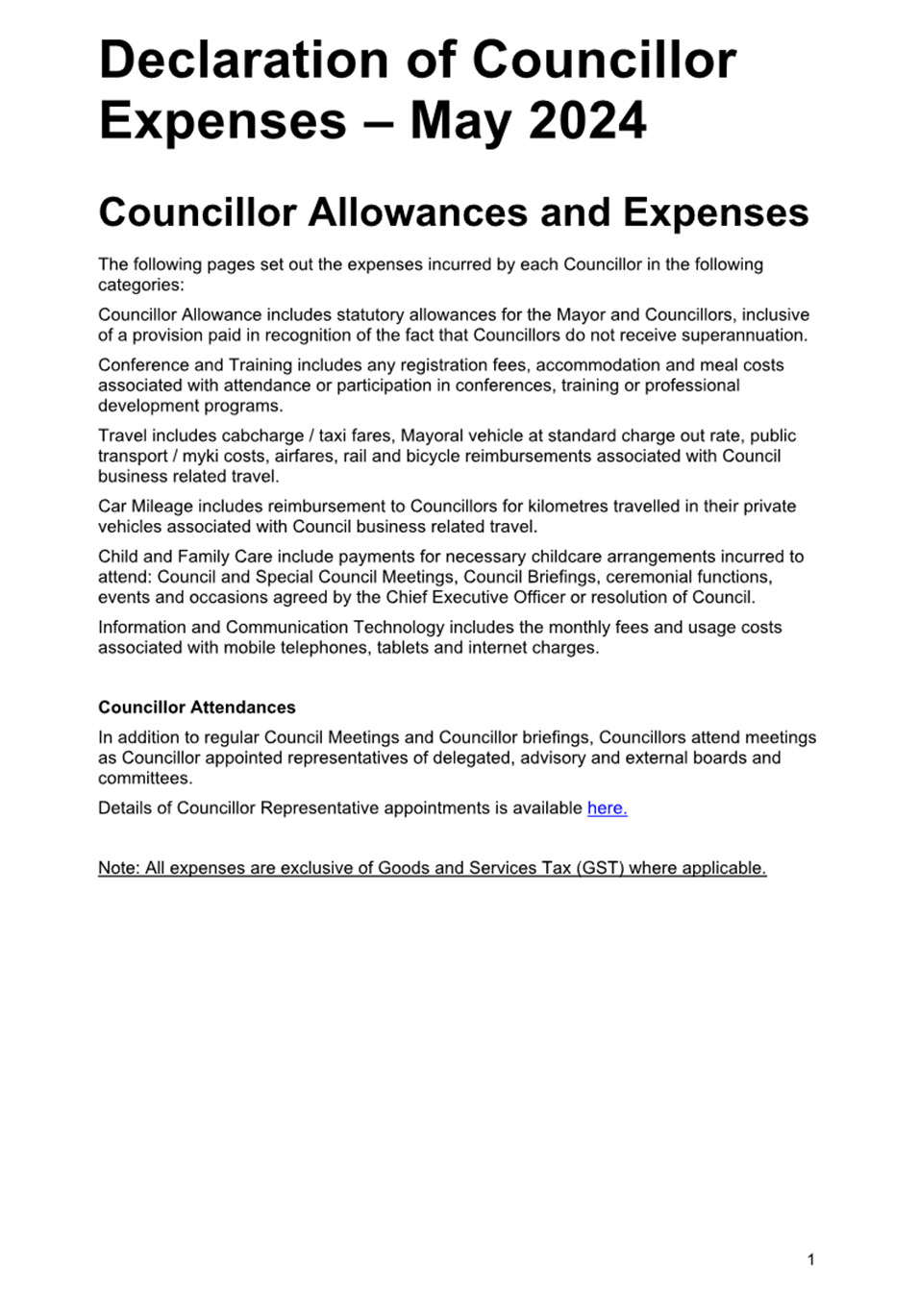 Declaration of Councillor Expenses – May 2024

Councillor Allowances and Expenses

The following pages set out the expenses incurred by each Councillor in the following categories:

Councillor Allowance includes statutory allowances for the Mayor and Councillors, inclusive of a provision paid in recognition of the fact that Councillors do not receive superannuation.

Conference and Training includes any registration fees, accommodation and meal costs associated with attendance or participation in conferences, training or professional development programs.

Travel includes cabcharge / taxi fares, Mayoral vehicle at standard charge out rate, public transport / myki costs, airfares, rail and bicycle reimbursements associated with Council business related travel.

Car Mileage includes reimbursement to Councillors for kilometres travelled in their private vehicles associated with Council business related travel.

Child and Family Care include payments for necessary childcare arrangements incurred to attend: Council and Special Council Meetings, Council Briefings, ceremonial functions, events and occasions agreed by the Chief Executive Officer or resolution of Council.

Information and Communication Technology includes the monthly fees and usage costs associated with mobile telephones, tablets and internet charges.

Councillor Attendances

In addition to regular Council Meetings and Councillor briefings, Councillors attend meetings as Councillor appointed representatives of delegated, advisory and external boards and committees.

Details of Councillor Representative appointments is available here.

Note: All expenses are exclusive of Goods and Services Tax (GST) where applicable.

1